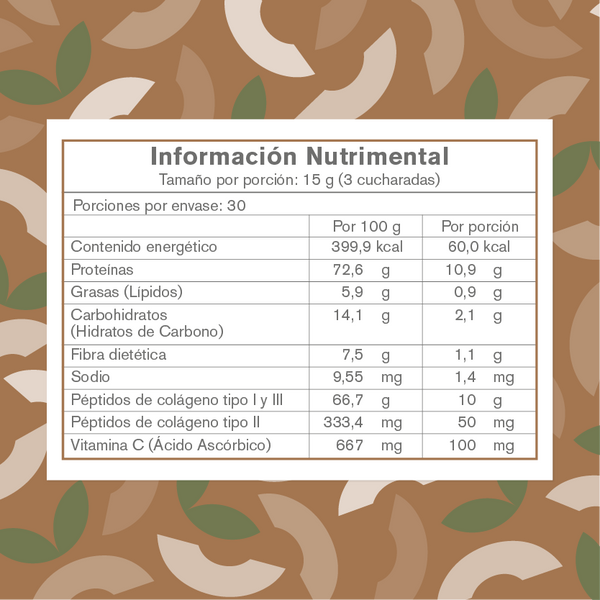 Información Nutrimental
Tamaño por porción: 15 g (3 cucharadas)

Porciones por envase: 30

| | Por 100 g | Por porción |
|---|---|---|
| Contenido energético | 399,9 kcal | 60,0 kcal |
| Proteínas | 72,6 g | 10,9 g |
| Grasas (Lípidos) | 5,9 g | 0,9 g |
| Carbohidratos (Hidratos de Carbono) | 14,1 g | 2,1 g |
| Fibra dietética | 7,5 g | 1,1 g |
| Sodio | 9,55 mg | 1,4 mg |
| Péptidos de colágeno tipo I y III | 66,7 g | 10 g |
| Péptidos de colágeno tipo II | 333,4 mg | 50 mg |
| Vitamina C (Ácido Ascórbico) | 667 mg | 100 mg |